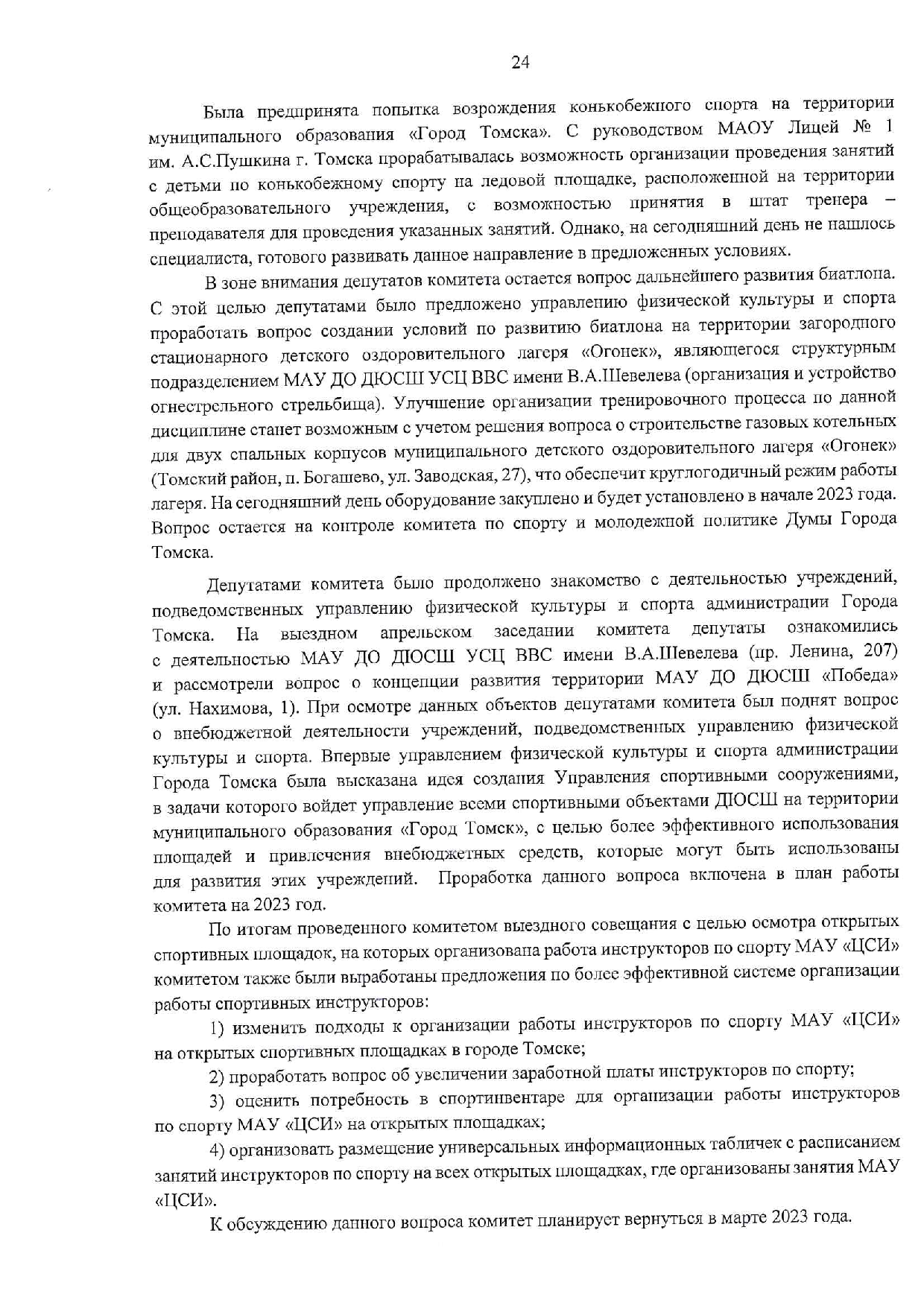 24

Была предпринята попытка возрождения конькобежного спорта на территории муниципального образования «Город Томска». С руководством МАОУ Лицей № 1 им. А.С.Пушкина г. Томска прорабатывалась возможность организации проведения занятий с детьми по конькобежному спорту на ледовой площадке, расположенной на территории общеобразовательного учреждения, с возможностью принятия в штат тренера – преподавателя для проведения указанных занятий. Однако, на сегодняшний день не нашлось специалиста, готового развивать данное направление в предложенных условиях.

В зоне внимания депутатов комитета остается вопрос дальнейшего развития биатлона. С этой целью депутатами было предложено управлению физической культуры и спорта проработать вопрос создании условий по развитию биатлона на территории загородного стационарного детского оздоровительного лагеря «Огонек», являющегося структурным подразделением МАУ ДО ДЮСШ УСЦ ВВС имени В.А.Шевелева (организация и устройство огнестрельного стрельбища). Улучшение организации тренировочного процесса по данной дисциплине станет возможным с учетом решения вопроса о строительстве газовых котельных для двух спальных корпусов муниципального детского оздоровительного лагеря «Огонек» (Томский район, п. Богашево, ул. Заводская, 27), что обеспечит круглогодичный режим работы лагеря. На сегодняшний день оборудование закуплено и будет установлено в начале 2023 года. Вопрос остается на контроле комитета по спорту и молодежной политике Думы Города Томска.

Депутатами комитета было продолжено знакомство с деятельностью учреждений, подведомственных управлению физической культуры и спорта администрации Города Томска. На выездном апрельском заседании комитета депутаты ознакомились с деятельностью МАУ ДО ДЮСШ УСЦ ВВС имени В.А.Шевелева (пр. Ленина, 207) и рассмотрели вопрос о концепции развития территории МАУ ДО ДЮСШ «Победа» (ул. Нахимова, 1). При осмотре данных объектов депутатами комитета был поднят вопрос о внебюджетной деятельности учреждений, подведомственных управлению физической культуры и спорта. Впервые управлением физической культуры и спорта администрации Города Томска была высказана идея создания Управления спортивными сооружениями, в задачи которого войдет управление всеми спортивными объектами ДЮСШ на территории муниципального образования «Город Томск», с целью более эффективного использования площадей и привлечения внебюджетных средств, которые могут быть использованы для развития этих учреждений. Проработка данного вопроса включена в план работы комитета на 2023 год.

По итогам проведенного комитетом выездного совещания с целью осмотра открытых спортивных площадок, на которых организована работа инструкторов по спорту МАУ «ЦСИ» комитетом также были выработаны предложения по более эффективной системе организации работы спортивных инструкторов:

1) изменить подходы к организации работы инструкторов по спорту МАУ «ЦСИ» на открытых спортивных площадках в городе Томске;

2) проработать вопрос об увеличении заработной платы инструкторов по спорту;

3) оценить потребность в спортинвентаре для организации работы инструкторов по спорту МАУ «ЦСИ» на открытых площадках;

4) организовать размещение универсальных информационных табличек с расписанием занятий инструкторов по спорту на всех открытых площадках, где организованы занятия МАУ «ЦСИ».

К обсуждению данного вопроса комитет планирует вернуться в марте 2023 года.